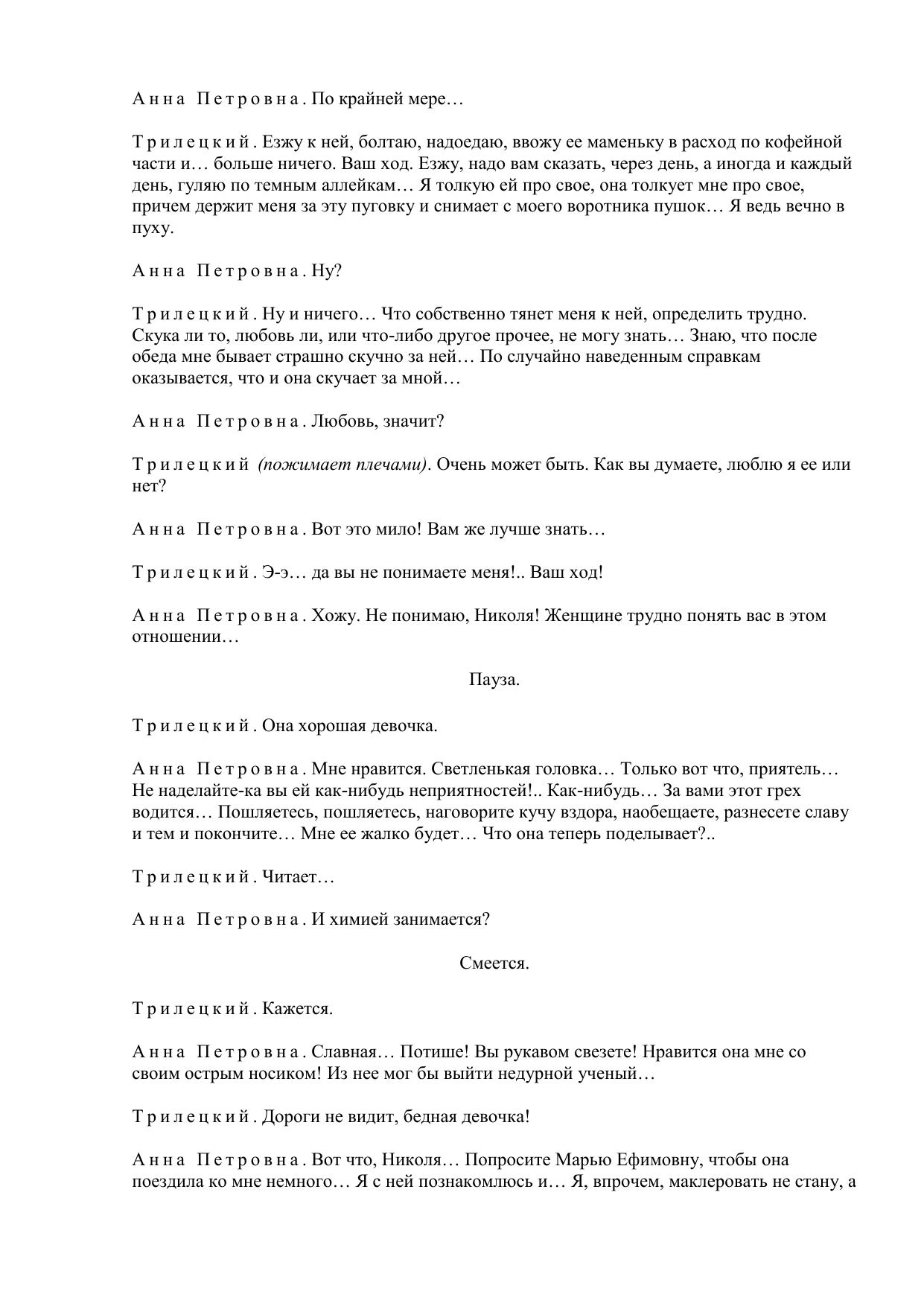 Анна Петровна. По крайней мере…

Трилецкий. Езжу к ней, болтаю, надоедаю, ввожу ее маменьку в расход по кофейной части и… больше ничего. Ваш ход. Езжу, надо вам сказать, через день, а иногда и каждый день, гуляю по темным аллейкам… Я толкую ей про свое, она толкует мне про свое, причем держит меня за эту пуговку и снимает с моего воротника пушок… Я ведь вечно в пуху.

Анна Петровна. Ну?

Трилецкий. Ну и ничего… Что собственно тянет меня к ней, определить трудно. Скука ли то, любовь ли, или что-либо другое прочее, не могу знать… Знаю, что после обеда мне бывает страшно скучно за ней… По случайно наведенным справкам оказывается, что и она скучает за мной…

Анна Петровна. Любовь, значит?

Трилецкий (пожимает плечами). Очень может быть. Как вы думаете, люблю я ее или нет?

Анна Петровна. Вот это мило! Вам же лучше знать…

Трилецкий. Э-э… да вы не понимаете меня!.. Ваш ход!

Анна Петровна. Хожу. Не понимаю, Николя! Женщине трудно понять вас в этом отношении…

Пауза.

Трилецкий. Она хорошая девочка.

Анна Петровна. Мне нравится. Светленькая головка… Только вот что, приятель… Не наделайте-ка вы ей как-нибудь неприятностей!.. Как-нибудь… За вами этот грех водится… Пошляетесь, пошляетесь, наговорите кучу вздора, наобещаете, разнесете славу и тем и покончите… Мне ее жалко будет… Что она теперь поделывает?..

Трилецкий. Читает…

Анна Петровна. И химией занимается?

Смеется.

Трилецкий. Кажется.

Анна Петровна. Славная… Потише! Вы рукавом свезете! Нравится она мне со своим острым носиком! Из нее мог бы выйти недурной ученый…

Трилецкий. Дороги не видит, бедная девочка!

Анна Петровна. Вот что, Николя… Попросите Марью Ефимовну, чтобы она поездила ко мне немного… Я с ней познакомлюсь и… Я, впрочем, маклеровать не стану, а